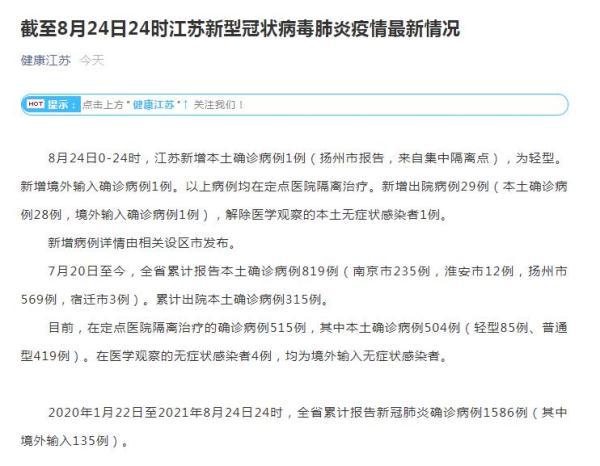 截至8月24日24时江苏新型冠状病毒肺炎疫情最新情况

健康江苏 今天

HOT 提示：点击上方"健康江苏"↑ 关注我们！

8月24日0-24时，江苏新增本土确诊病例1例（扬州市报告，来自集中隔离点），为轻型。新增境外输入确诊病例1例。以上病例均在定点医院隔离治疗。新增出院病例29例（本土确诊病例28例，境外输入确诊病例1例），解除医学观察的本土无症状感染者1例。

新增病例详情由相关设区市发布。

7月20日至今，全省累计报告本土确诊病例819例（南京市235例，淮安市12例，扬州市569例，宿迁市3例）。累计出院本土确诊病例315例。

目前，在定点医院隔离治疗的确诊病例515例，其中本土确诊病例504例（轻型85例、普通型419例）。在医学观察的无症状感染者4例，均为境外输入无症状感染者。

2020年1月22日至2021年8月24日24时，全省累计报告新冠肺炎确诊病例1586例（其中境外输入135例）。